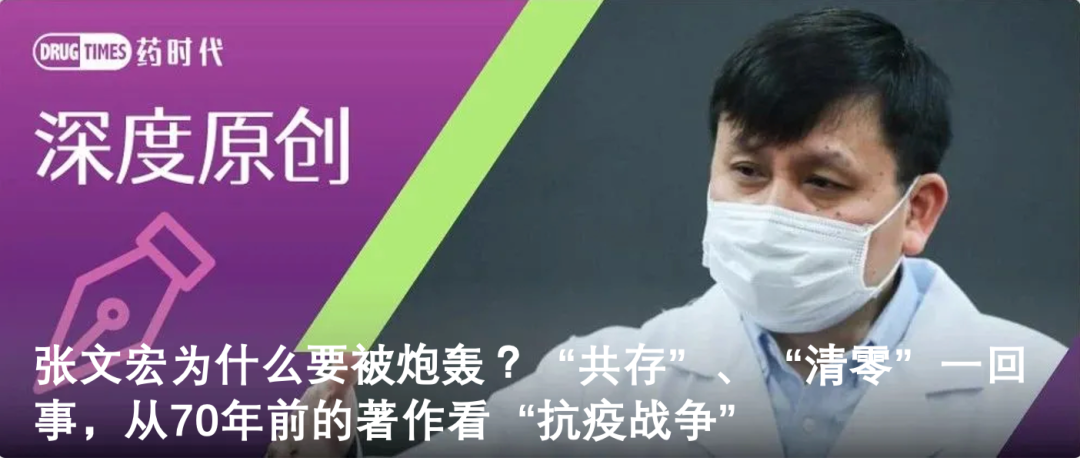 DRUG TIMES 药时代

深度原创

张文宏为什么要被炮轰？“共存”、“清零”一回事，从70年前的著作看“抗疫战争”